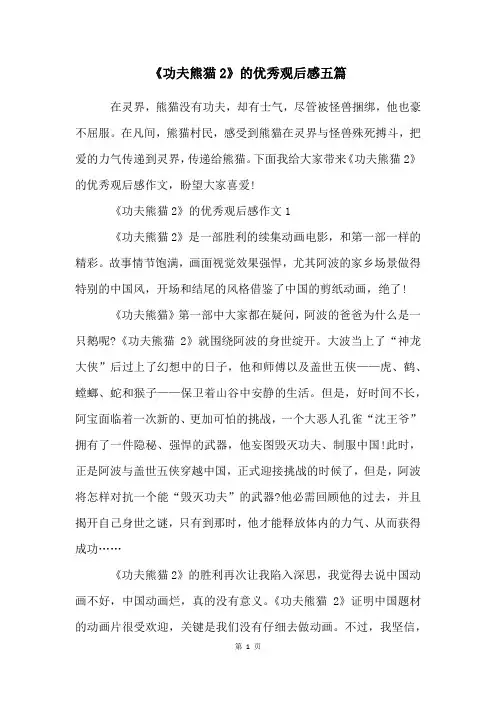 《功夫熊猫 2》的优秀观后感五篇

在灵界，熊猫没有功夫，却有士气，尽管被怪兽捆绑，他也豪不屈服。在凡间，熊猫村民，感受到熊猫在灵界与怪兽殊死搏斗，把爱的力气传递到灵界，传递给熊猫。下面我给大家带来《功夫熊猫 2》的优秀观后感作文，盼望大家喜爱！

《功夫熊猫 2》的优秀观后感作文 1

《功夫熊猫 2》是一部胜利的续集动画电影，和第一部一样的精彩。故事情节饱满，画面视觉效果强悍，尤其阿波的家乡场景做得特别的中国风，开场和结尾的风格借鉴了中国的剪纸动画，绝了！

《功夫熊猫》第一部中大家都在疑问，阿波的爸爸为什么是一只鹅呢?《功夫熊猫 2》就围绕阿波的身世绽开。大波当上了“神龙大侠”后过上了幻想中的日子，他和师傅以及盖世五侠——虎、鹤、螳螂、蛇和猴子——保卫着山谷中安静的生活。但是，好时间不长，阿宝面临着一次新的、更加可怕的挑战，一个大恶人孔雀“沈王爷”拥有了一件隐秘、强悍的武器，他妄图毁灭功夫、制服中国!此时，正是阿波与盖世五侠穿越中国，正式迎接挑战的时候了，但是，阿波将怎样对抗一个能“毁灭功夫”的武器?他必需回顾他的过去，并且揭开自己身世之谜，只有到那时，他才能释放体内的力气、从而获得成功……

《功夫熊猫 2》的胜利再次让我陷入深思，我觉得去说中国动画不好，中国动画烂，真的没有意义。《功夫熊猫 2》证明中国题材的动画片很受欢迎，关键是我们没有仔细去做动画。不过，我坚信，

第 1 页